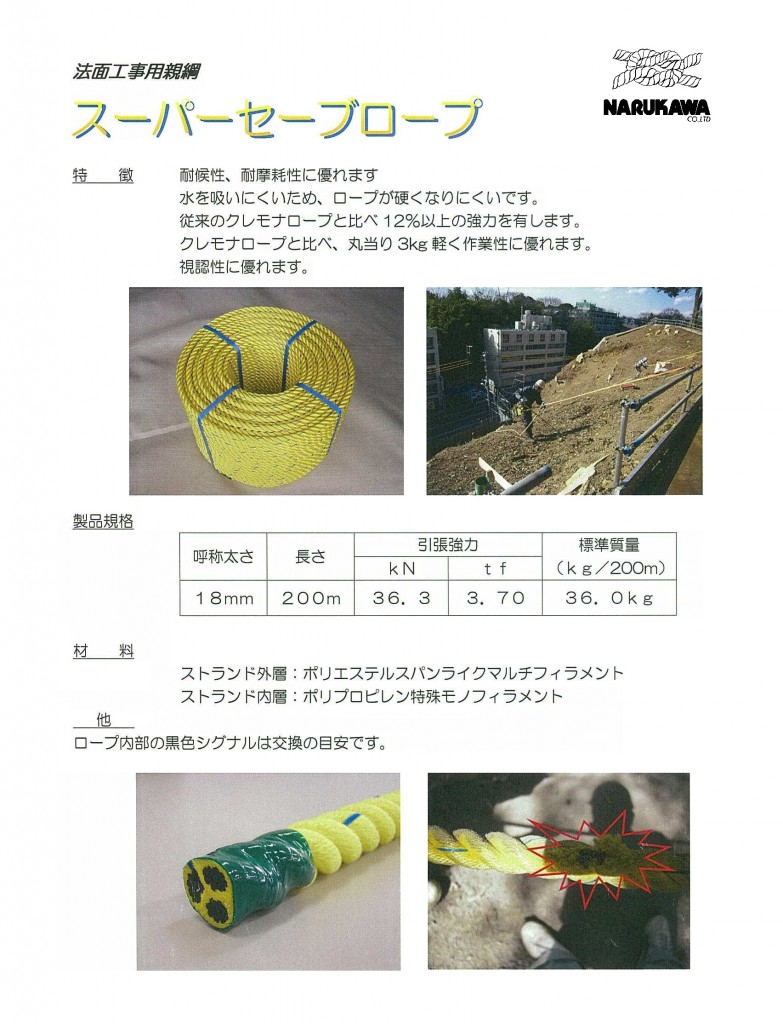 法面工事用親綱

スーパーセーブロープ

NARUKAWA CO.,LTD

特　徴　耐候性、耐摩耗性に優れます
水を吸いにくいため、ロープが硬くなりにくいです。
従来のクレモナロープと比べ 12%以上の強力を有します。
クレモナロープと比べ、丸当り 3kg 軽く作業性に優れます。
視認性に優れます。

製品規格

| 呼称太さ | 長さ | 引張強力 kN | 引張強力 tf | 標準質量（kg／200m） |
|---|---|---|---|---|
| 18mm | 200m | 36．3 | 3．70 | 36．0kg |

材　料
ストランド外層：ポリエステルスパンライクマルチフィラメント
ストランド内層：ポリプロピレン特殊モノフィラメント

他
ロープ内部の黒色シグナルは交換の目安です。